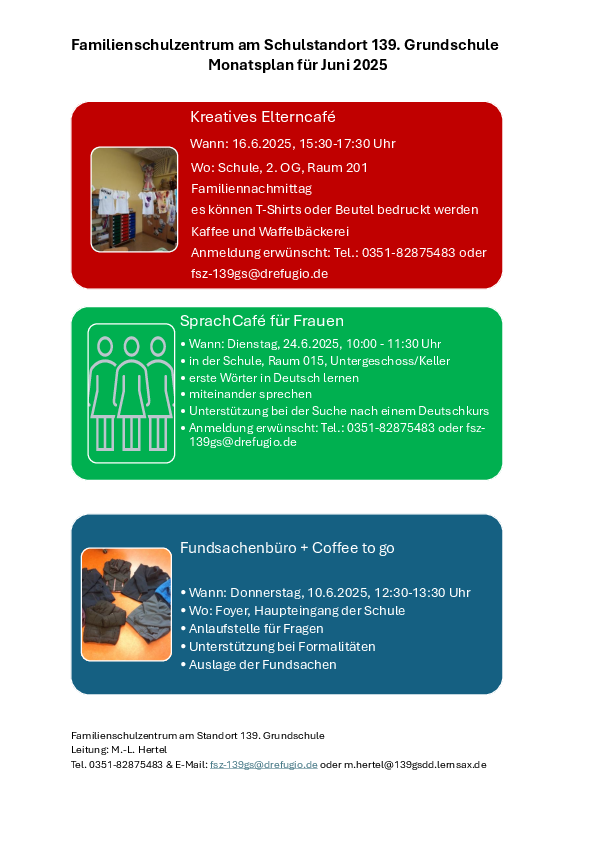 Familienschulzentrum am Schulstandort 139. Grundschule
Monatsplan für Juni 2025

Kreatives Elterncafé

Wann: 16.6.2025, 15:30-17:30 Uhr
Wo: Schule, 2. OG, Raum 201
Familiennachmittag
es können T-Shirts oder Beutel bedruckt werden
Kaffee und Waffelbäckerei
Anmeldung erwünscht: Tel.: 0351-82875483 oder fsz-139gs@drefugio.de

SprachCafé für Frauen

• Wann: Dienstag, 24.6.2025, 10:00 - 11:30 Uhr
• in der Schule, Raum 015, Untergeschoss/Keller
• erste Wörter in Deutsch lernen
• miteinander sprechen
• Unterstützung bei der Suche nach einem Deutschkurs
• Anmeldung erwünscht: Tel.: 0351-82875483 oder fsz-139gs@drefugio.de

Fundsachenbüro + Coffee to go

• Wann: Donnerstag, 10.6.2025, 12:30-13:30 Uhr
• Wo: Foyer, Haupteingang der Schule
• Anlaufstelle für Fragen
• Unterstützung bei Formalitäten
• Auslage der Fundsachen

Familienschulzentrum am Standort 139. Grundschule
Leitung: M.-L. Hertel
Tel. 0351-82875483 & E-Mail: fsz-139gs@drefugio.de oder m.hertel@139gsdd.lernsax.de